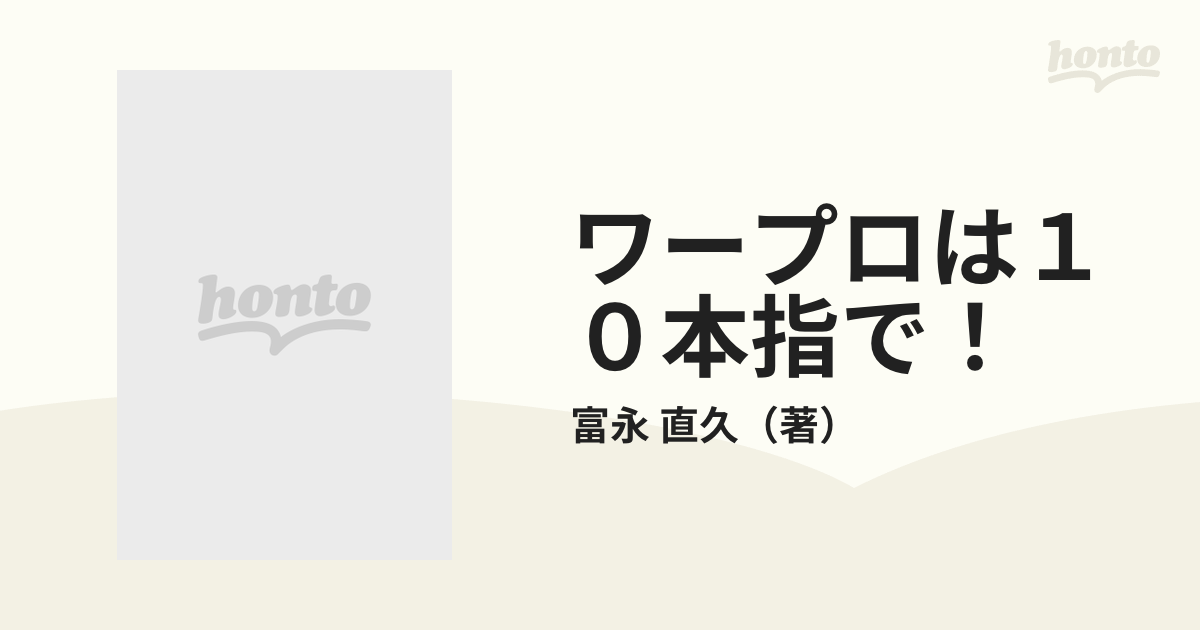 honto

honto

ワープロは１０本指で！

富永 直久（著）